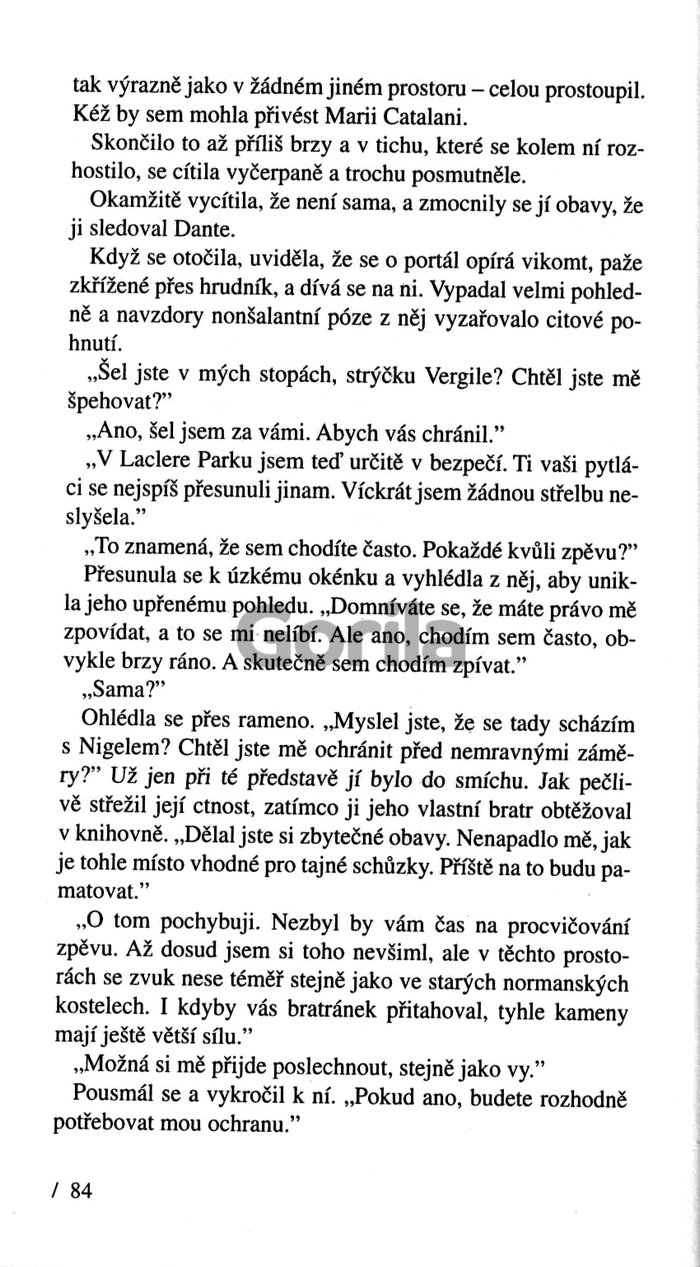 tak výrazně jako v žádném jiném prostoru – celou prostoupil. Kéž by sem mohla přivést Marii Catalani.

Skončilo to až příliš brzy a v tichu, které se kolem ní rozhostilo, se cítila vyčerpaně a trochu posmutněle.

Okamžitě vycítila, že není sama, a zmocnily se jí obavy, že ji sledoval Dante.

Když se otočila, uviděla, že se o portál opírá vikomt, paže zkřížené přes hrudník, a dívá se na ni. Vypadal velmi pohledně a navzdory nonšalantní póze z něj vyzařovalo citové pohnutí.

„Šel jste v mých stopách, strýčku Vergile? Chtěl jste mě špehovat?"

„Ano, šel jsem za vámi. Abych vás chránil."

„V Laclere Parku jsem teď určitě v bezpečí. Ti vaši pytláci se nejspíš přesunuli jinam. Víckrát jsem žádnou střelbu neslyšela."

„To znamená, že sem chodíte často. Pokaždé kvůli zpěvu?"

Přesunula se k úzkému okénku a vyhlédla z něj, aby unikla jeho upřenému pohledu. „Domníváte se, že máte právo mě zpovídat, a to se mi nelíbí. Ale ano, chodím sem často, obvykle brzy ráno. A skutečně sem chodím zpívat."

„Sama?"

Ohlédla se přes rameno. „Myslel jste, že se tady scházím s Nigelem? Chtěl jste mě ochránit před nemravnými záměry?" Už jen při té představě jí bylo do smíchu. Jak pečlivě střežil její ctnost, zatímco ji jeho vlastní bratr obtěžoval v knihovně. „Dělal jste si zbytečné obavy. Nenapadlo mě, jak je tohle místo vhodné pro tajné schůzky. Příště na to budu pamatovat."

„O tom pochybuji. Nezbyl by vám čas na procvičování zpěvu. Až dosud jsem si toho nevšiml, ale v těchto prostorách se zvuk nese téměř stejně jako ve starých normanských kostelech. I kdyby vás bratránek přitahoval, tyhle kameny mají ještě větší sílu."

„Možná si mě přijde poslechnout, stejně jako vy."

Pousmál se a vykročil k ní. „Pokud ano, budete rozhodně potřebovat mou ochranu."

/ 84

Gorila